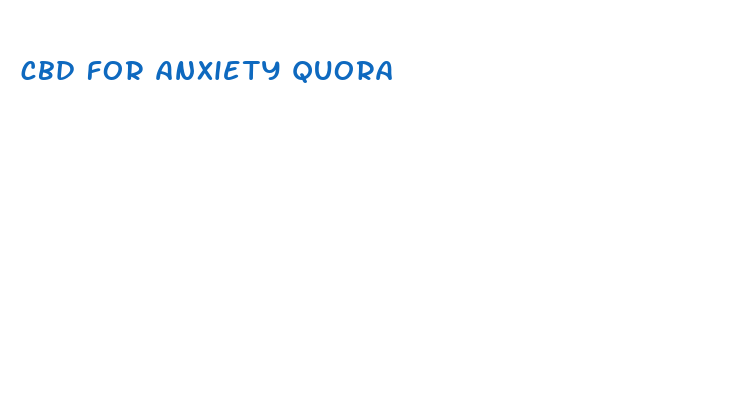 CBD FOR ANXIETY QUORA